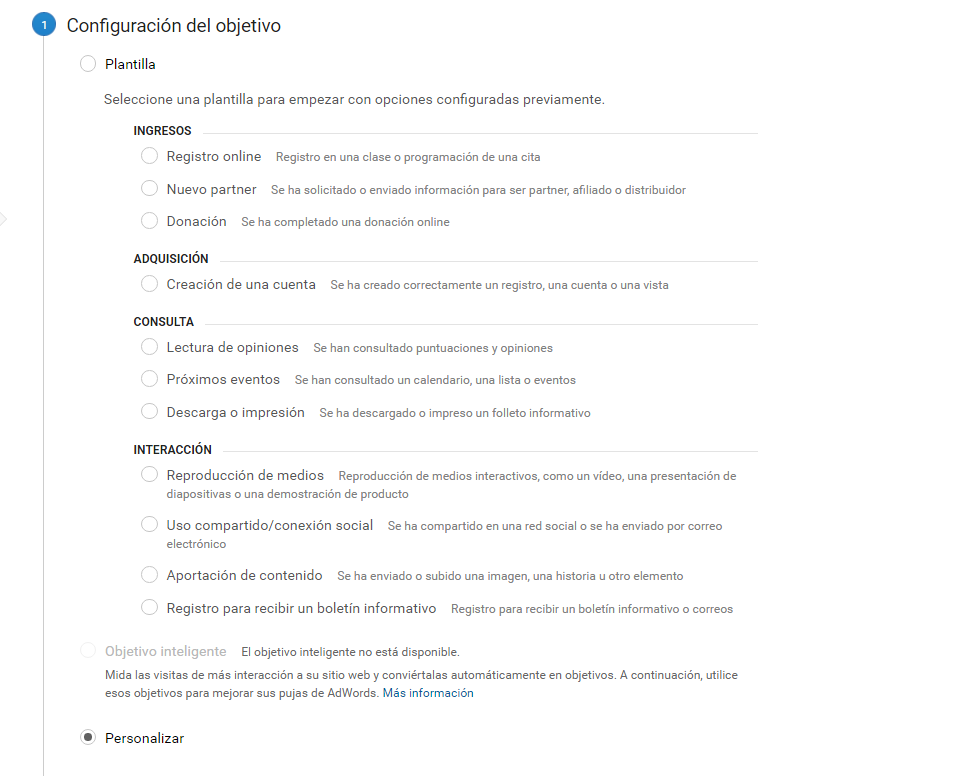 1 Configuración del objetivo

Plantilla

Seleccione una plantilla para empezar con opciones configuradas previamente.

INGRESOS

Registro online Registro en una clase o programación de una cita

Nuevo partner Se ha solicitado o enviado información para ser partner, afiliado o distribuidor

Donación Se ha completado una donación online

ADQUISICIÓN

Creación de una cuenta Se ha creado correctamente un registro, una cuenta o una vista

CONSULTA

Lectura de opiniones Se han consultado puntuaciones y opiniones

Próximos eventos Se han consultado un calendario, una lista o eventos

Descarga o impresión Se ha descargado o impreso un folleto informativo

INTERACCIÓN

Reproducción de medios Reproducción de medios interactivos, como un vídeo, una presentación de diapositivas o una demostración de producto

Uso compartido/conexión social Se ha compartido en una red social o se ha enviado por correo electrónico

Aportación de contenido Se ha enviado o subido una imagen, una historia u otro elemento

Registro para recibir un boletín informativo Registro para recibir un boletín informativo o correos

Objetivo inteligente El objetivo inteligente no está disponible.

Mida las visitas de más interacción a su sitio web y conviértalas automáticamente en objetivos. A continuación, utilice esos objetivos para mejorar sus pujas de AdWords. Más información

Personalizar